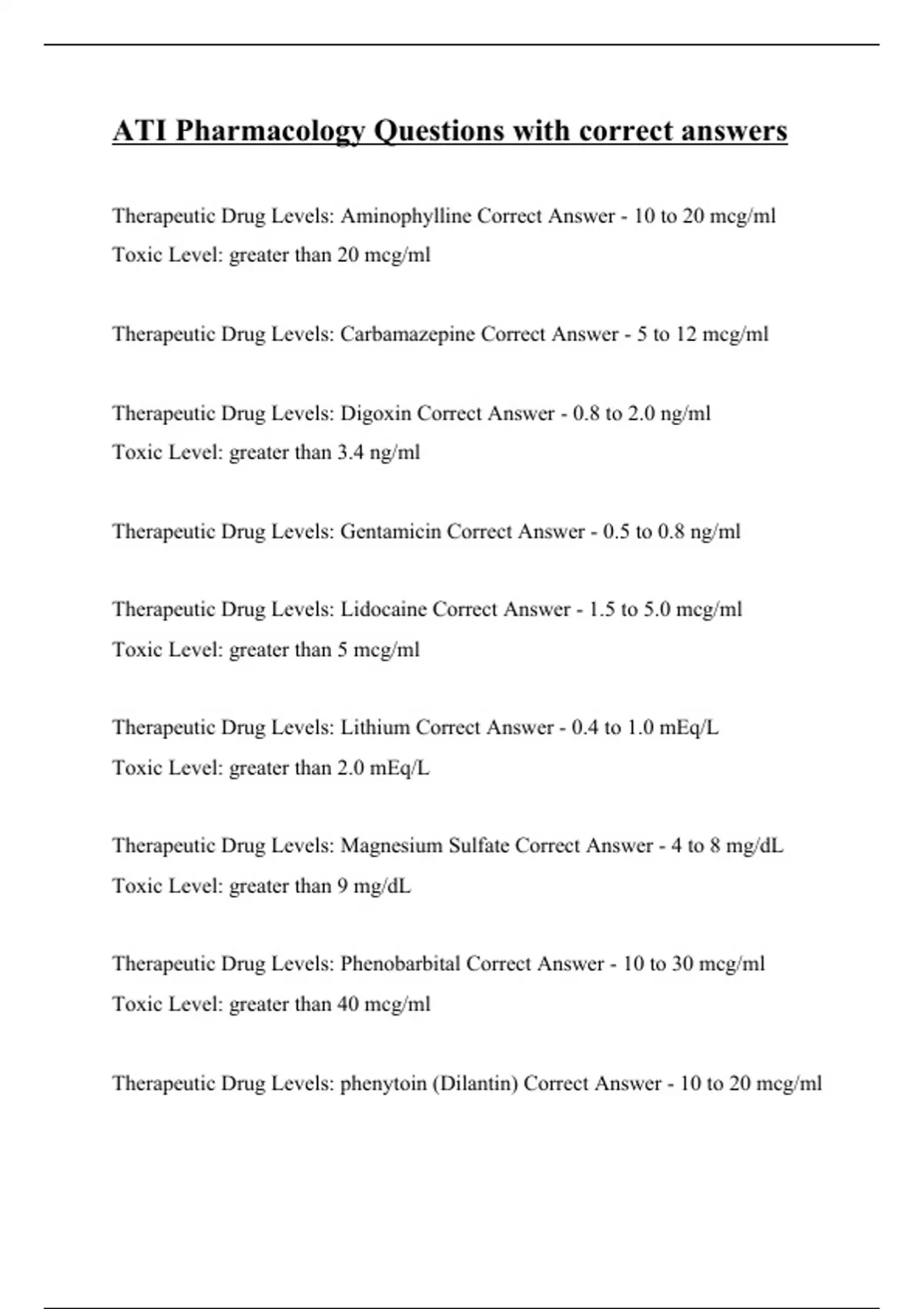 ATI Pharmacology Questions with correct answers

Therapeutic Drug Levels: Aminophylline Correct Answer - 10 to 20 mcg/ml
Toxic Level: greater than 20 mcg/ml

Therapeutic Drug Levels: Carbamazepine Correct Answer - 5 to 12 mcg/ml

Therapeutic Drug Levels: Digoxin Correct Answer - 0.8 to 2.0 ng/ml
Toxic Level: greater than 3.4 ng/ml

Therapeutic Drug Levels: Gentamicin Correct Answer - 0.5 to 0.8 ng/ml

Therapeutic Drug Levels: Lidocaine Correct Answer - 1.5 to 5.0 mcg/ml
Toxic Level: greater than 5 mcg/ml

Therapeutic Drug Levels: Lithium Correct Answer - 0.4 to 1.0 mEq/L
Toxic Level: greater than 2.0 mEq/L

Therapeutic Drug Levels: Magnesium Sulfate Correct Answer - 4 to 8 mg/dL
Toxic Level: greater than 9 mg/dL

Therapeutic Drug Levels: Phenobarbital Correct Answer - 10 to 30 mcg/ml
Toxic Level: greater than 40 mcg/ml

Therapeutic Drug Levels: phenytoin (Dilantin) Correct Answer - 10 to 20 mcg/ml